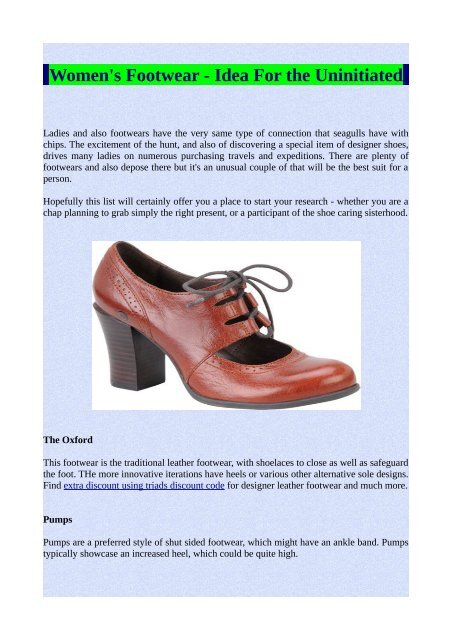 Women's Footwear - Idea For the Uninitiated

Ladies and also footwears have the very same type of connection that seagulls have with chips. The excitement of the hunt, and also of discovering a special item of designer shoes, drives many ladies on numerous purchasing travels and expeditions. There are plenty of footwears and also depose there but it's an unusual couple of that will be the best suit for a person.

Hopefully this list will certainly offer you a place to start your research - whether you are a chap planning to grab simply the right present, or a participant of the shoe caring sisterhood.

The Oxford

This footwear is the traditional leather footwear, with shoelaces to close as well as safeguard the foot. THe more innovative iterations have heels or various other alternative sole designs. Find extra discount using triads discount code for designer leather footwear and much more.

Pumps

Pumps are a preferred style of shut sided footwear, which might have an ankle band. Pumps typically showcase an increased heel, which could be quite high.